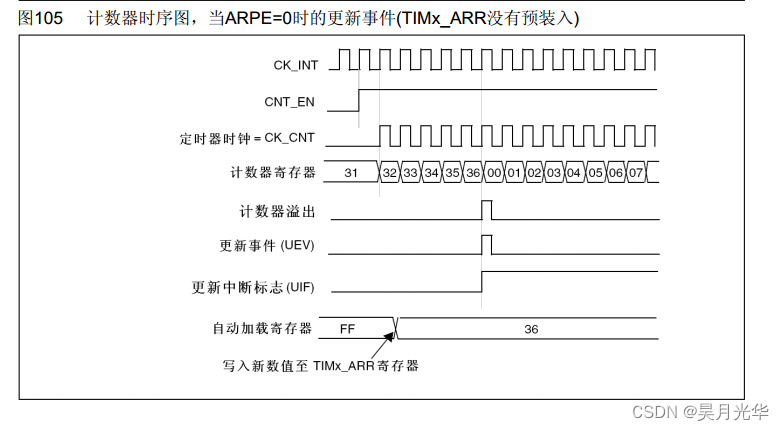 图105　计数器时序图，当ARPE=0时的更新事件(TIMx_ARR没有预装入)

CK_INT

CNT_EN

定时器时钟 = CK_CNT

计数器寄存器

31 32 33 34 35 36 00 01 02 03 04 05 06 07

计数器溢出

更新事件 (UEV)

更新中断标志 (UIF)

自动加载寄存器

FF

36

写入新数值至 TIMx_ARR寄存器

CSDN @昊月光华